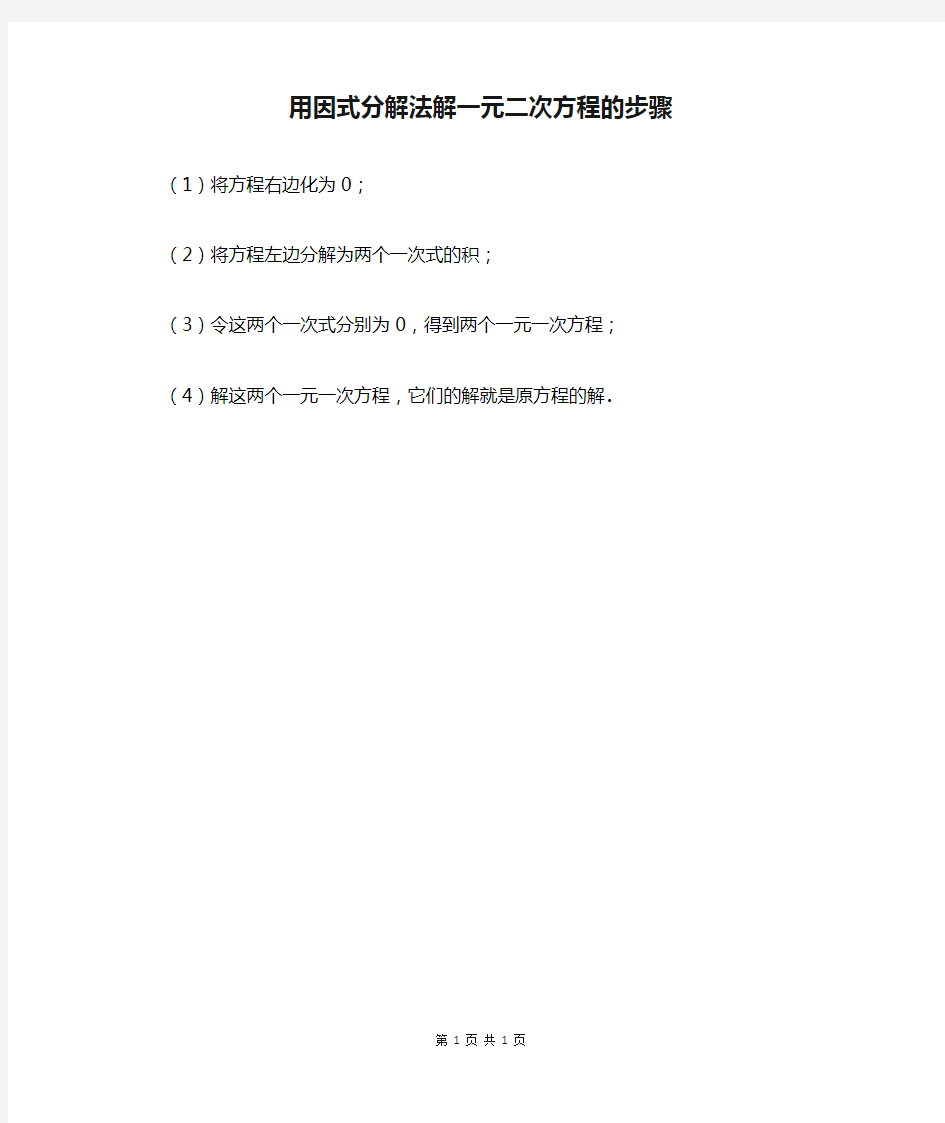 用因式分解法解一元二次方程的步骤

（1）将方程右边化为0；

（2）将方程左边分解为两个一次式的积；

（3）令这两个一次式分别为0，得到两个一元一次方程；

（4）解这两个一元一次方程，它们的解就是原方程的解．

第 1 页 共 1 页